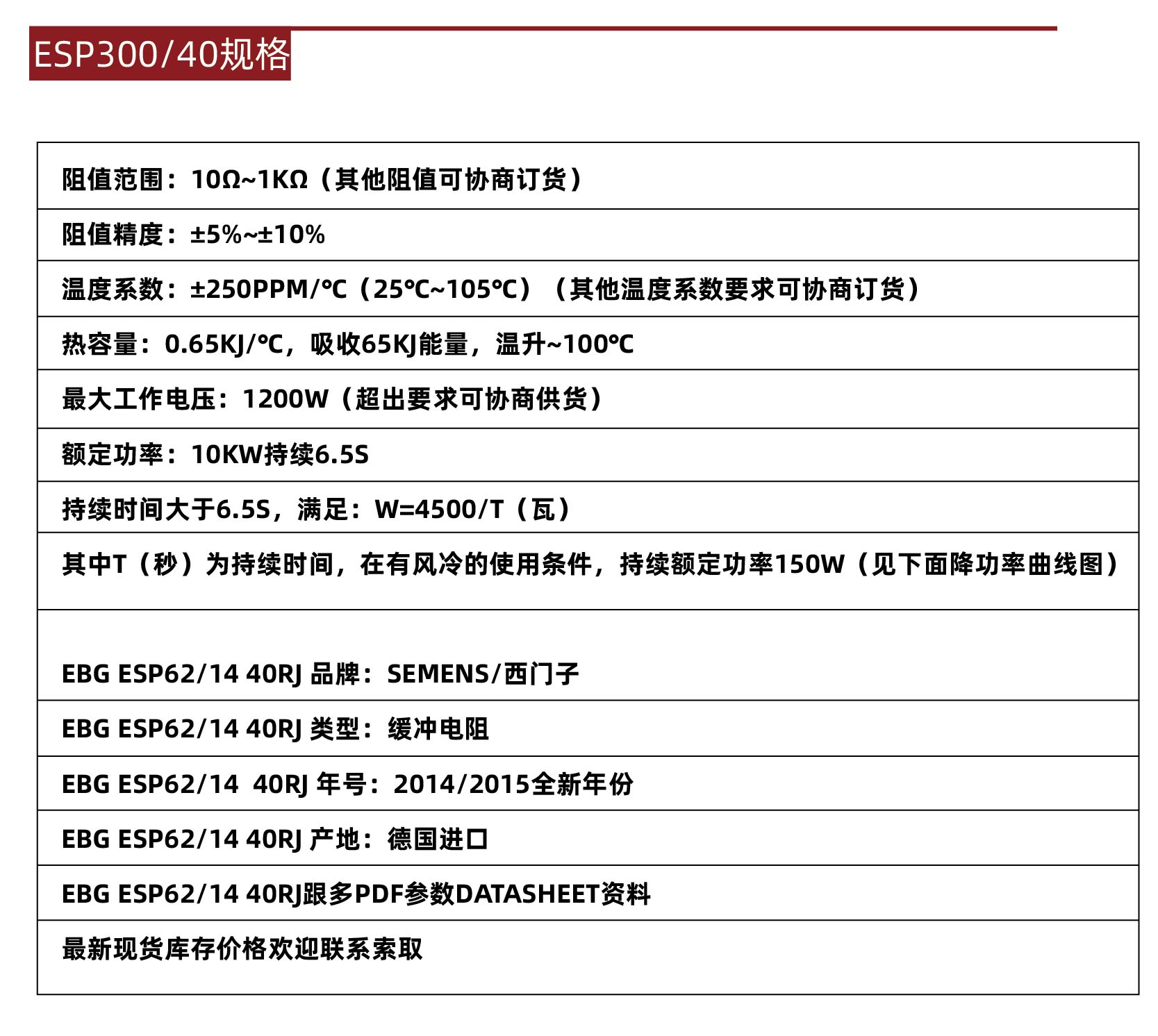 ESP300/40规格

阻值范围：10Ω~1KΩ（其他阻值可协商订货）

阻值精度：±5%~±10%

温度系数：±250PPM/℃（25℃~105℃）（其他温度系数要求可协商订货）

热容量：0.65KJ/℃，吸收65KJ能量，温升~100℃

最大工作电压：1200W（超出要求可协商供货）

额定功率：10KW持续6.5S

持续时间大于6.5S，满足：W=4500/T（瓦）

其中T（秒）为持续时间，在有风冷的使用条件，持续额定功率150W（见下面降功率曲线图）

EBG ESP62/14 40RJ 品牌：SEMENS/西门子

EBG ESP62/14 40RJ 类型：缓冲电阻

EBG ESP62/14 40RJ 年号：2014/2015全新年份

EBG ESP62/14 40RJ 产地：德国进口

EBG ESP62/14 40RJ跟多PDF参数DATASHEET资料

最新现货库存价格欢迎联系索取